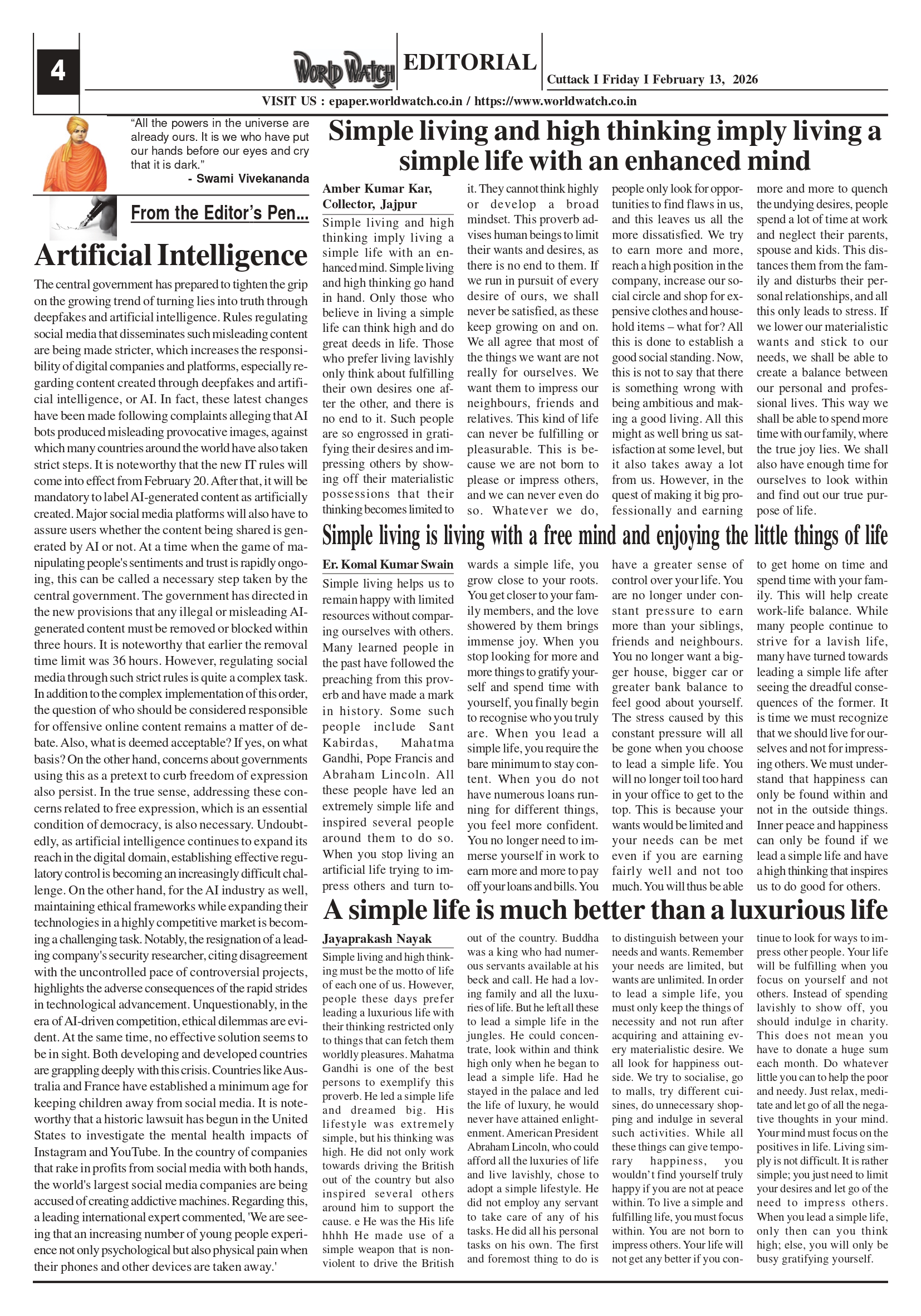 4

WORLD WATCH EDITORIAL

Cuttack I Friday I February 13, 2026

VISIT US : epaper.worldwatch.co.in / https://www.worldwatch.co.in

"All the powers in the universe are already ours. It is we who have put our hands before our eyes and cry that it is dark."
- Swami Vivekananda

From the Editor's Pen...

Artificial Intelligence

The central government has prepared to tighten the grip on the growing trend of turning lies into truth through deepfakes and artificial intelligence. Rules regulating social media that disseminates such misleading content are being made stricter, which increases the responsibility of digital companies and platforms, especially regarding content created through deepfakes and artificial intelligence, or AI. In fact, these latest changes have been made following complaints alleging that AI bots produced misleading provocative images, against which many countries around the world have also taken strict steps. It is noteworthy that the new IT rules will come into effect from February 20. After that, it will be mandatory to label AI-generated content as artificially created. Major social media platforms will also have to assure users whether the content being shared is generated by AI or not. At a time when the game of manipulating people's sentiments and trust is rapidly ongoing, this can be called a necessary step taken by the central government. The government has directed in the new provisions that any illegal or misleading AI-generated content must be removed or blocked within three hours. It is noteworthy that earlier the removal time limit was 36 hours. However, regulating social media through such strict rules is quite a complex task. In addition to the complex implementation of this order, the question of who should be considered responsible for offensive online content remains a matter of debate. Also, what is deemed acceptable? If yes, on what basis? On the other hand, concerns about governments using this as a pretext to curb freedom of expression also persist. In the true sense, addressing these concerns related to free expression, which is an essential condition of democracy, is also necessary. Undoubtedly, as artificial intelligence continues to expand its reach in the digital domain, establishing effective regulatory control is becoming an increasingly difficult challenge. On the other hand, for the AI industry as well, maintaining ethical frameworks while expanding their technologies in a highly competitive market is becoming a challenging task. Notably, the resignation of a leading company's security researcher, citing disagreement with the uncontrolled pace of controversial projects, highlights the adverse consequences of the rapid strides in technological advancement. Unquestionably, in the era of AI-driven competition, ethical dilemmas are evident. At the same time, no effective solution seems to be in sight. Both developing and developed countries are grappling deeply with this crisis. Countries like Australia and France have established a minimum age for keeping children away from social media. It is noteworthy that a historic lawsuit has begun in the United States to investigate the mental health impacts of Instagram and YouTube. In the country of companies that rake in profits from social media with both hands, the world's largest social media companies are being accused of creating addictive machines. Regarding this, a leading international expert commented, 'We are seeing that an increasing number of young people experience not only psychological but also physical pain when their phones and other devices are taken away.'

Simple living and high thinking imply living a simple life with an enhanced mind

Amber Kumar Kar, Collector, Jajpur

Simple living and high thinking imply living a simple life with an enhanced mind. Simple living and high thinking go hand in hand. Only those who believe in living a simple life can think high and do great deeds in life. Those who prefer living lavishly only think about fulfilling their own desires one after the other, and there is no end to it. Such people are so engrossed in gratifying their desires and impressing others by showing off their materialistic possessions that their thinking becomes limited to it. They cannot think highly or develop a broad mindset. This proverb advises human beings to limit their wants and desires, as there is no end to them. If we run in pursuit of every desire of ours, we shall never be satisfied, as these keep growing on and on. We all agree that most of the things we want are not really for ourselves. We want them to impress our neighbours, friends and relatives. This kind of life can never be fulfilling or pleasurable. This is because we are not born to please or impress others, and we can never even do so. Whatever we do, people only look for opportunities to find flaws in us, and this leaves us all the more dissatisfied. We try to earn more and more, reach a high position in the company, increase our social circle and shop for expensive clothes and household items – what for? All this is done to establish a good social standing. Now, this is not to say that there is something wrong with being ambitious and making a good living. All this might as well bring us satisfaction at some level, but it also takes away a lot from us. However, in the quest of making it big professionally and earning more and more to quench the undying desires, people spend a lot of time at work and neglect their parents, spouse and kids. This distances them from the family and disturbs their personal relationships, and all this only leads to stress. If we lower our materialistic wants and stick to our needs, we shall be able to create a balance between our personal and professional lives. This way we shall be able to spend more time with our family, where the true joy lies. We shall also have enough time for ourselves to look within and find out our true purpose of life.

Simple living is living with a free mind and enjoying the little things of life

Er. Komal Kumar Swain

Simple living helps us to remain happy with limited resources without comparing ourselves with others. Many learned people in the past have followed the preaching from this proverb and have made a mark in history. Some such people include Sant Kabirdas, Mahatma Gandhi, Pope Francis and Abraham Lincoln. All these people have led an extremely simple life and inspired several people around them to do so. When you stop living an artificial life trying to impress others and turn towards a simple life, you grow close to your roots. You get closer to your family members, and the love showered by them brings immense joy. When you stop looking for more and more things to gratify yourself and spend time with yourself, you finally begin to recognise who you truly are. When you lead a simple life, you require the bare minimum to stay content. When you do not have numerous loans running for different things, you feel more confident. You no longer need to immerse yourself in work to earn more and more to pay off your loans and bills. You have a greater sense of control over your life. You are no longer under constant pressure to earn more than your siblings, friends and neighbours. You no longer want a bigger house, bigger car or greater bank balance to feel good about yourself. The stress caused by this constant pressure will all be gone when you choose to lead a simple life. You will no longer toil too hard in your office to get to the top. This is because your wants would be limited and your needs can be met even if you are earning fairly well and not too much. You will thus be able to get home on time and spend time with your family. This will help create work-life balance. While many people continue to strive for a lavish life, many have turned towards leading a simple life after seeing the dreadful consequences of the former. It is time we must recognize that we should live for ourselves and not for impressing others. We must understand that happiness can only be found within and not in the outside things. Inner peace and happiness can only be found if we lead a simple life and have a high thinking that inspires us to do good for others.

A simple life is much better than a luxurious life

Jayaprakash Nayak

Simple living and high thinking must be the motto of life of each one of us. However, people these days prefer leading a luxurious life with their thinking restricted only to things that can fetch them worldly pleasures. Mahatma Gandhi is one of the best persons to exemplify this proverb. He led a simple life and dreamed big. His lifestyle was extremely simple, but his thinking was high. He did not only work towards driving the British out of the country but also inspired several others around him to support the cause. e He was the His life hhhh He made use of a simple weapon that is nonviolent to drive the British out of the country. Buddha was a king who had numerous servants available at his beck and call. He had a loving family and all the luxuries of life. But he left all these to lead a simple life in the jungles. He could concentrate, look within and think high only when he began to lead a simple life. Had he stayed in the palace and led the life of luxury, he would never have attained enlightenment. American President Abraham Lincoln, who could afford all the luxuries of life and live lavishly, chose to adopt a simple lifestyle. He did not employ any servant to take care of any of his tasks. He did all his personal tasks on his own. The first and foremost thing to do is to distinguish between your needs and wants. Remember your needs are limited, but wants are unlimited. In order to lead a simple life, you must only keep the things of necessity and not run after acquiring and attaining every materialistic desire. We all look for happiness outside. We try to socialise, go to malls, try different cuisines, do unnecessary shopping and indulge in several such activities. While all these things can give temporary happiness, you wouldn't find yourself truly happy if you are not at peace within. To live a simple and fulfilling life, you must focus within. You are not born to impress others. Your life will not get any better if you continue to look for ways to impress other people. Your life will be fulfilling when you focus on yourself and not others. Instead of spending lavishly to show off, you should indulge in charity. This does not mean you have to donate a huge sum each month. Do whatever little you can to help the poor and needy. Just relax, meditate and let go of all the negative thoughts in your mind. Your mind must focus on the positives in life. Living simply is not difficult. It is rather simple; you just need to limit your desires and let go of the need to impress others. When you lead a simple life, only then can you think high; else, you will only be busy gratifying yourself.